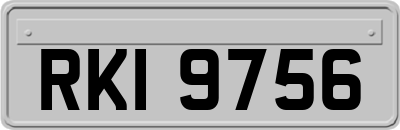 RKI 9756